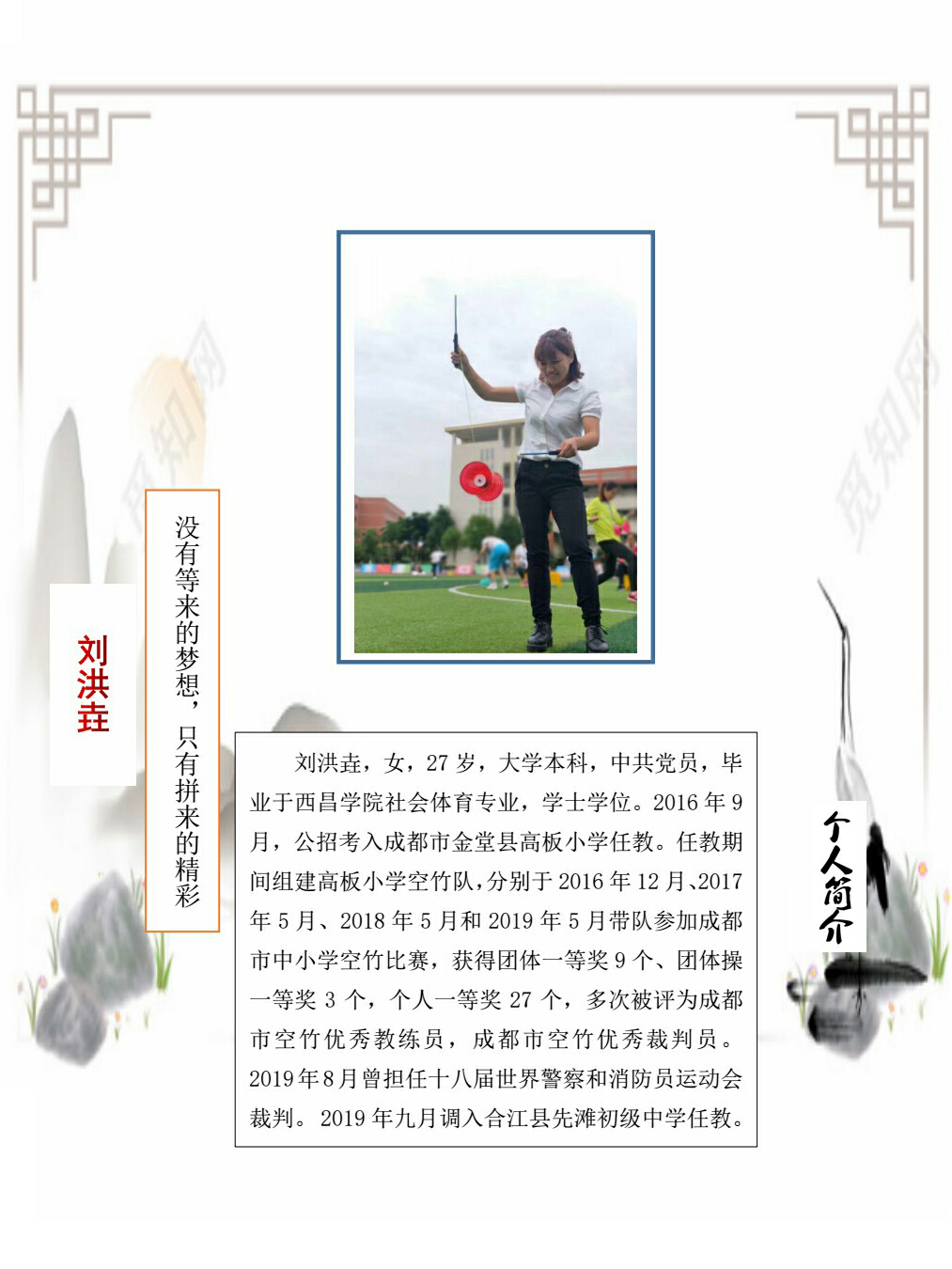 刘洪垚

没有等来的梦想，只有拼来的精彩

刘洪垚，女，27岁，大学本科，中共党员，毕业于西昌学院社会体育专业，学士学位。2016年9月，公招考入成都市金堂县高板小学任教。任教期间组建高板小学空竹队，分别于2016年12月、2017年5月、2018年5月和2019年5月带队参加成都市中小学空竹比赛，获得团体一等奖9个、团体操一等奖3个，个人一等奖27个，多次被评为成都市空竹优秀教练员，成都市空竹优秀裁判员。2019年8月曾担任十八届世界警察和消防员运动会裁判。2019年九月调入合江县先滩初级中学任教。

个人简介

觅知网